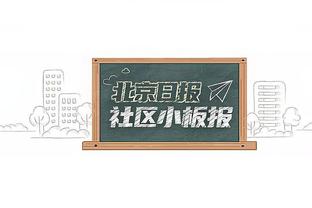 北京日报
社区小板报